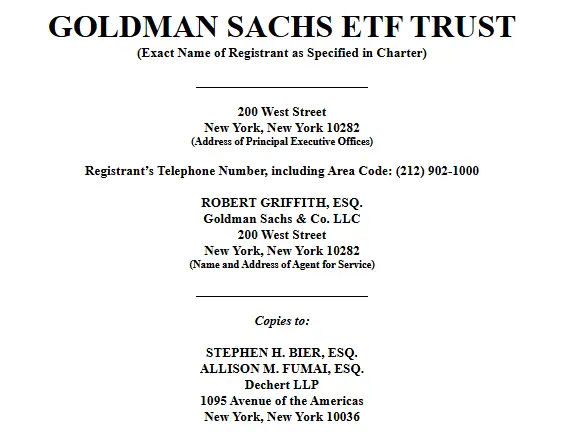 GOLDMAN SACHS ETF TRUST
(Exact Name of Registrant as Specified in Charter)

200 West Street
New York, New York 10282
(Address of Principal Executive Offices)

Registrant's Telephone Number, including Area Code: (212) 902-1000

ROBERT GRIFFITH, ESQ.
Goldman Sachs & Co. LLC
200 West Street
New York, New York 10282
(Name and Address of Agent for Service)

Copies to:

STEPHEN H. BIER, ESQ.
ALLISON M. FUMAI, ESQ.
Dechert LLP
1095 Avenue of the Americas
New York, New York 10036